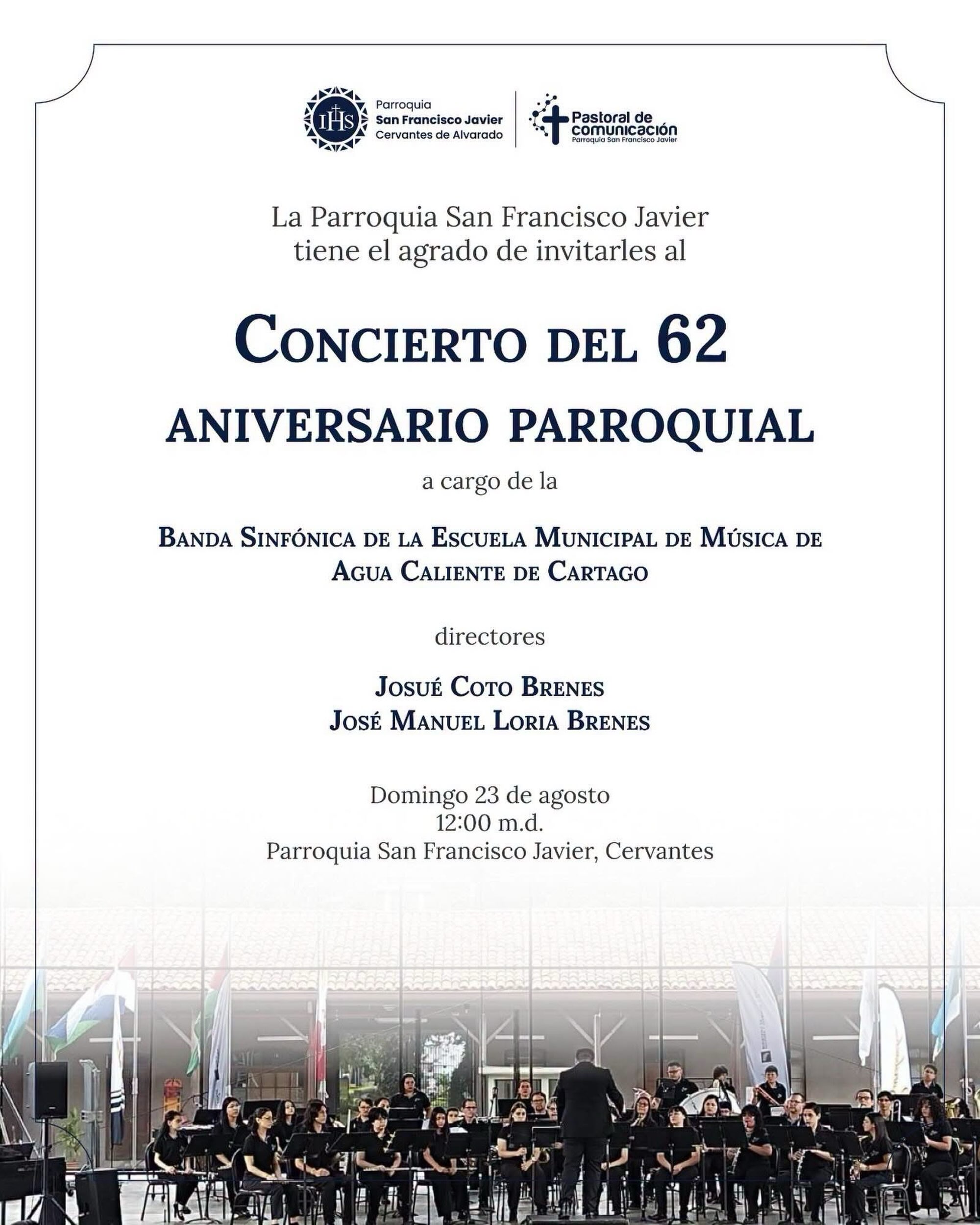 IHS Parroquia San Francisco Javier Cervantes de Alvarado

Pastoral de comunicación Parroquia San Francisco Javier

La Parroquia San Francisco Javier tiene el agrado de invitarles al

CONCIERTO DEL 62 ANIVERSARIO PARROQUIAL

a cargo de la

BANDA SINFÓNICA DE LA ESCUELA MUNICIPAL DE MÚSICA DE AGUA CALIENTE DE CARTAGO

directores

JOSUÉ COTO BRENES
JOSÉ MANUEL LORIA BRENES

Domingo 23 de agosto
12:00 m.d.
Parroquia San Francisco Javier, Cervantes